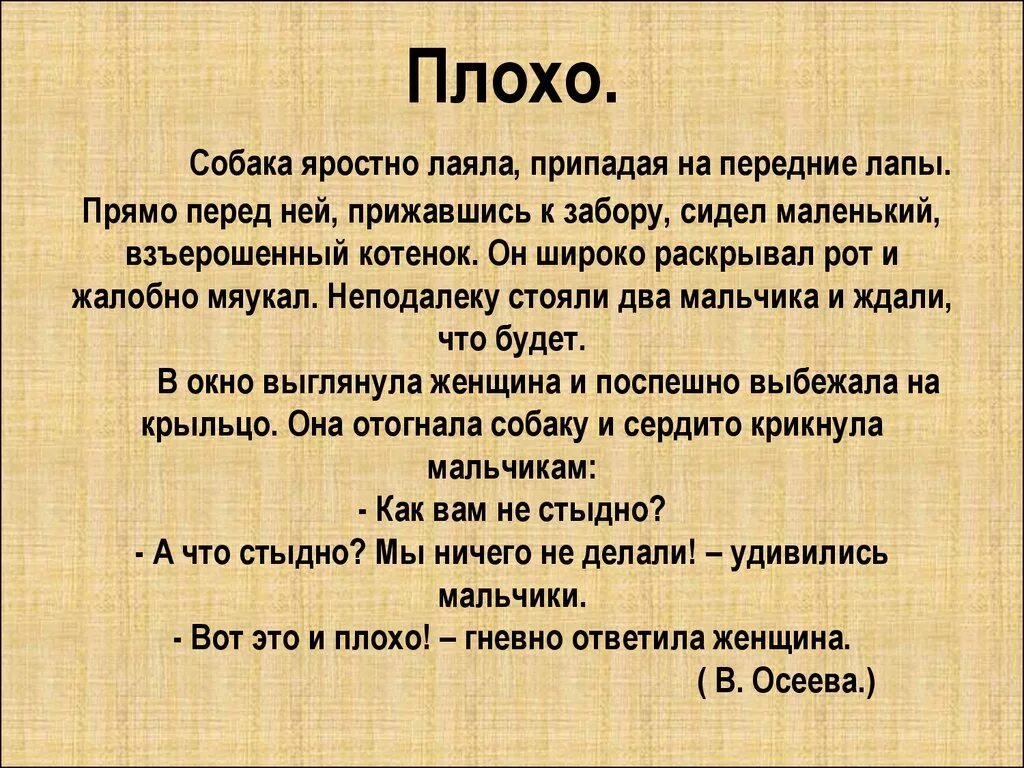 Плохо.

Собака яростно лаяла, припадая на передние лапы. Прямо перед ней, прижавшись к забору, сидел маленький, взъерошенный котенок. Он широко раскрывал рот и жалобно мяукал. Неподалеку стояли два мальчика и ждали, что будет.

В окно выглянула женщина и поспешно выбежала на крыльцо. Она отогнала собаку и сердито крикнула мальчикам:

- Как вам не стыдно?

- А что стыдно? Мы ничего не делали! – удивились мальчики.

- Вот это и плохо! – гневно ответила женщина.

( В. Осеева.)